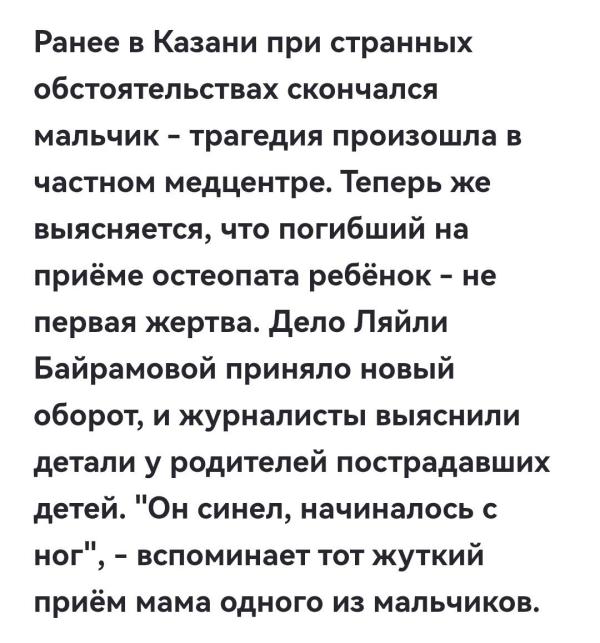 Ранее в Казани при странных обстоятельствах скончался мальчик - трагедия произошла в частном медцентре. Теперь же выясняется, что погибший на приёме остеопата ребёнок - не первая жертва. Дело Ляйли Байрамовой приняло новый оборот, и журналисты выяснили детали у родителей пострадавших детей. "Он синел, начиналось с ног", - вспоминает тот жуткий приём мама одного из мальчиков.